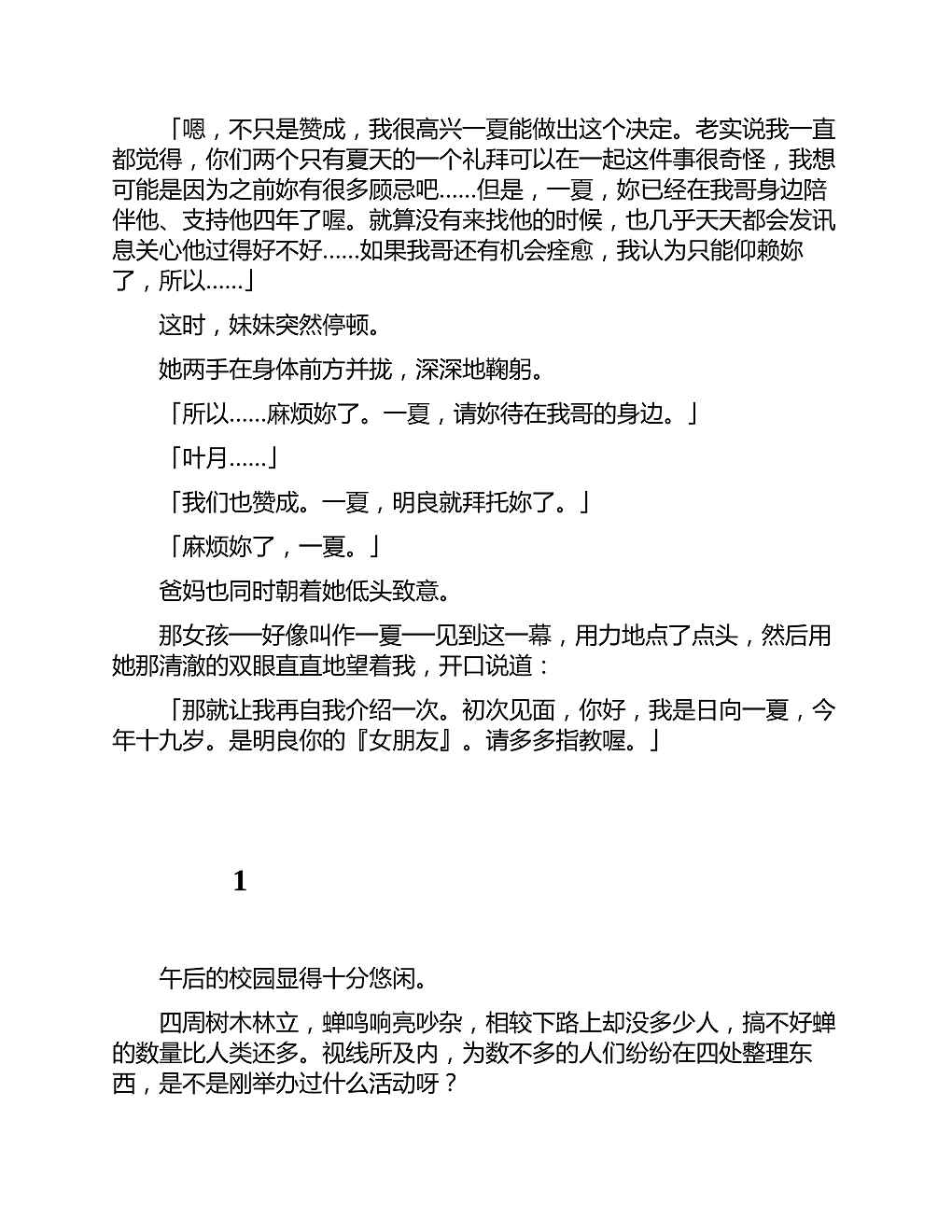 「嗯，不只是赞成，我很高兴一夏能做出这个决定。老实说我一直都觉得，你们两个只有夏天的一个礼拜可以在一起这件事很奇怪，我想可能是因为之前妳有很多顾忌吧……但是，一夏，妳已经在我哥身边陪伴他、支持他四年了喔。就算没有来找他的时候，也几乎天天都会发讯息关心他过得好不好……如果我哥还有机会痊愈，我认为只能仰赖妳了，所以……」

这时，妹妹突然停顿。

她两手在身体前方并拢，深深地鞠躬。

「所以……麻烦妳了。一夏，请妳待在我哥的身边。」

「叶月……」

「我们也赞成。一夏，明良就拜托妳了。」

「麻烦妳了，一夏。」

爸妈也同时朝着她低头致意。

那女孩──好像叫作一夏──见到这一幕，用力地点了点头，然后用她那清澈的双眼直直地望着我，开口说道：

「那就让我再自我介绍一次。初次见面，你好，我是日向一夏，今年十九岁。是明良你的『女朋友』。请多多指教喔。」

1

午后的校园显得十分悠闲。

四周树木林立，蝉鸣响亮吵杂，相较下路上却没多少人，搞不好蝉的数量比人类还多。视线所及内，为数不多的人们纷纷在四处整理东西，是不是刚举办过什么活动呀？